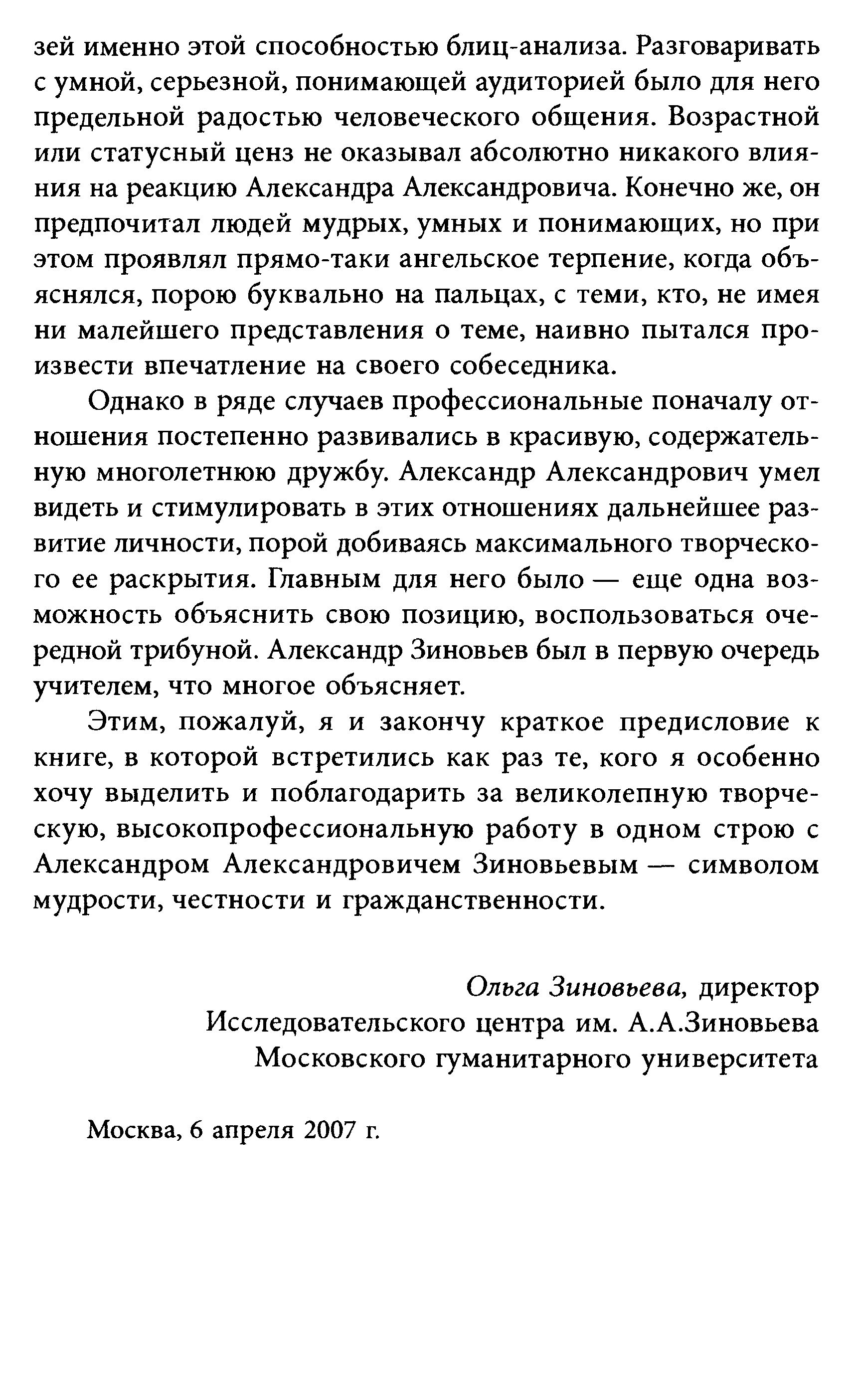 зей именно этой способностью блиц-анализа. Разговаривать с умной, серьезной, понимающей аудиторией было для него предельной радостью человеческого общения. Возрастной или статусный ценз не оказывал абсолютно никакого влияния на реакцию Александра Александровича. Конечно же, он предпочитал людей мудрых, умных и понимающих, но при этом проявлял прямо-таки ангельское терпение, когда объяснялся, порою буквально на пальцах, с теми, кто, не имея ни малейшего представления о теме, наивно пытался произвести впечатление на своего собеседника.

Однако в ряде случаев профессиональные поначалу отношения постепенно развивались в красивую, содержательную многолетнюю дружбу. Александр Александрович умел видеть и стимулировать в этих отношениях дальнейшее развитие личности, порой добиваясь максимального творческого ее раскрытия. Главным для него было — еще одна возможность объяснить свою позицию, воспользоваться очередной трибуной. Александр Зиновьев был в первую очередь учителем, что многое объясняет.

Этим, пожалуй, я и закончу краткое предисловие к книге, в которой встретились как раз те, кого я особенно хочу выделить и поблагодарить за великолепную творческую, высокопрофессиональную работу в одном строю с Александром Александровичем Зиновьевым — символом мудрости, честности и гражданственности.

Ольга Зиновьева, директор
Исследовательского центра им. А.А.Зиновьева
Московского гуманитарного университета

Москва, 6 апреля 2007 г.